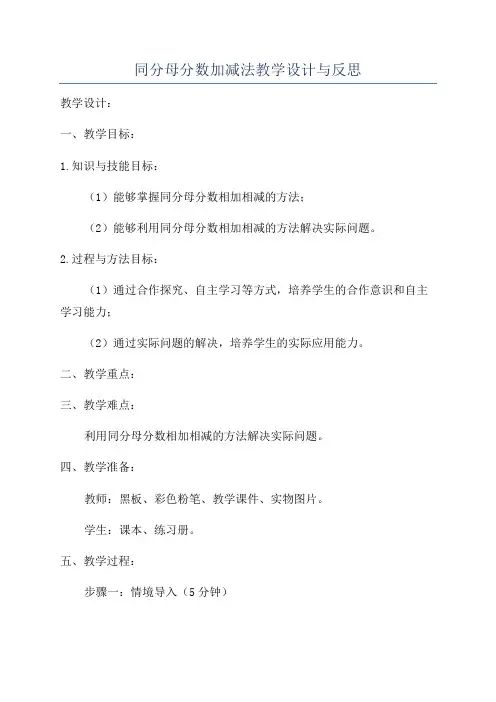 同分母分数加减法教学设计与反思

教学设计：

一、教学目标：

1.知识与技能目标：

（1）能够掌握同分母分数相加相减的方法；

（2）能够利用同分母分数相加相减的方法解决实际问题。

2.过程与方法目标：

（1）通过合作探究、自主学习等方式，培养学生的合作意识和自主学习能力；

（2）通过实际问题的解决，培养学生的实际应用能力。

二、教学重点：

三、教学难点：

利用同分母分数相加相减的方法解决实际问题。

四、教学准备：

教师：黑板、彩色粉笔、教学课件、实物图片。

学生：课本、练习册。

五、教学过程：

步骤一：情境导入（5分钟）